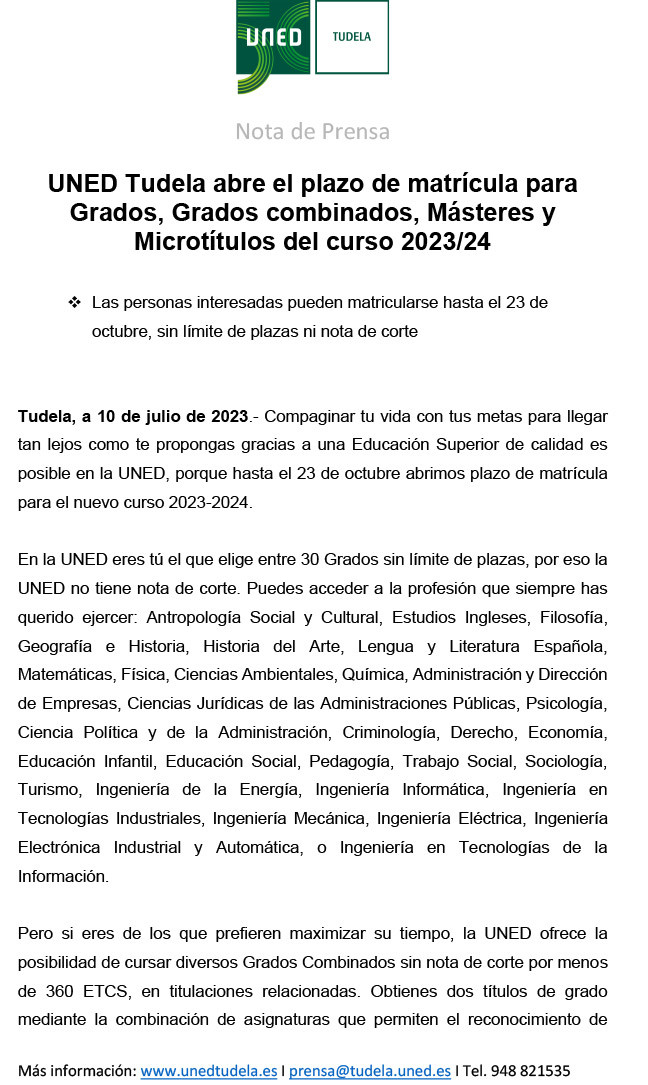 UNED

TUDELA

Nota de Prensa

UNED Tudela abre el plazo de matrícula para Grados, Grados combinados, Másteres y Microtítulos del curso 2023/24

❖ Las personas interesadas pueden matricularse hasta el 23 de octubre, sin límite de plazas ni nota de corte

Tudela, a 10 de julio de 2023.- Compaginar tu vida con tus metas para llegar tan lejos como te propongas gracias a una Educación Superior de calidad es posible en la UNED, porque hasta el 23 de octubre abrimos plazo de matrícula para el nuevo curso 2023-2024.

En la UNED eres tú el que elige entre 30 Grados sin límite de plazas, por eso la UNED no tiene nota de corte. Puedes acceder a la profesión que siempre has querido ejercer: Antropología Social y Cultural, Estudios Ingleses, Filosofía, Geografía e Historia, Historia del Arte, Lengua y Literatura Española, Matemáticas, Física, Ciencias Ambientales, Química, Administración y Dirección de Empresas, Ciencias Jurídicas de las Administraciones Públicas, Psicología, Ciencia Política y de la Administración, Criminología, Derecho, Economía, Educación Infantil, Educación Social, Pedagogía, Trabajo Social, Sociología, Turismo, Ingeniería de la Energía, Ingeniería Informática, Ingeniería en Tecnologías Industriales, Ingeniería Mecánica, Ingeniería Eléctrica, Ingeniería Electrónica Industrial y Automática, o Ingeniería en Tecnologías de la Información.

Pero si eres de los que prefieren maximizar su tiempo, la UNED ofrece la posibilidad de cursar diversos Grados Combinados sin nota de corte por menos de 360 ETCS, en titulaciones relacionadas. Obtienes dos títulos de grado mediante la combinación de asignaturas que permiten el reconocimiento de

Más información: www.unedtudela.es I prensa@tudela.uned.es I Tel. 948 821535